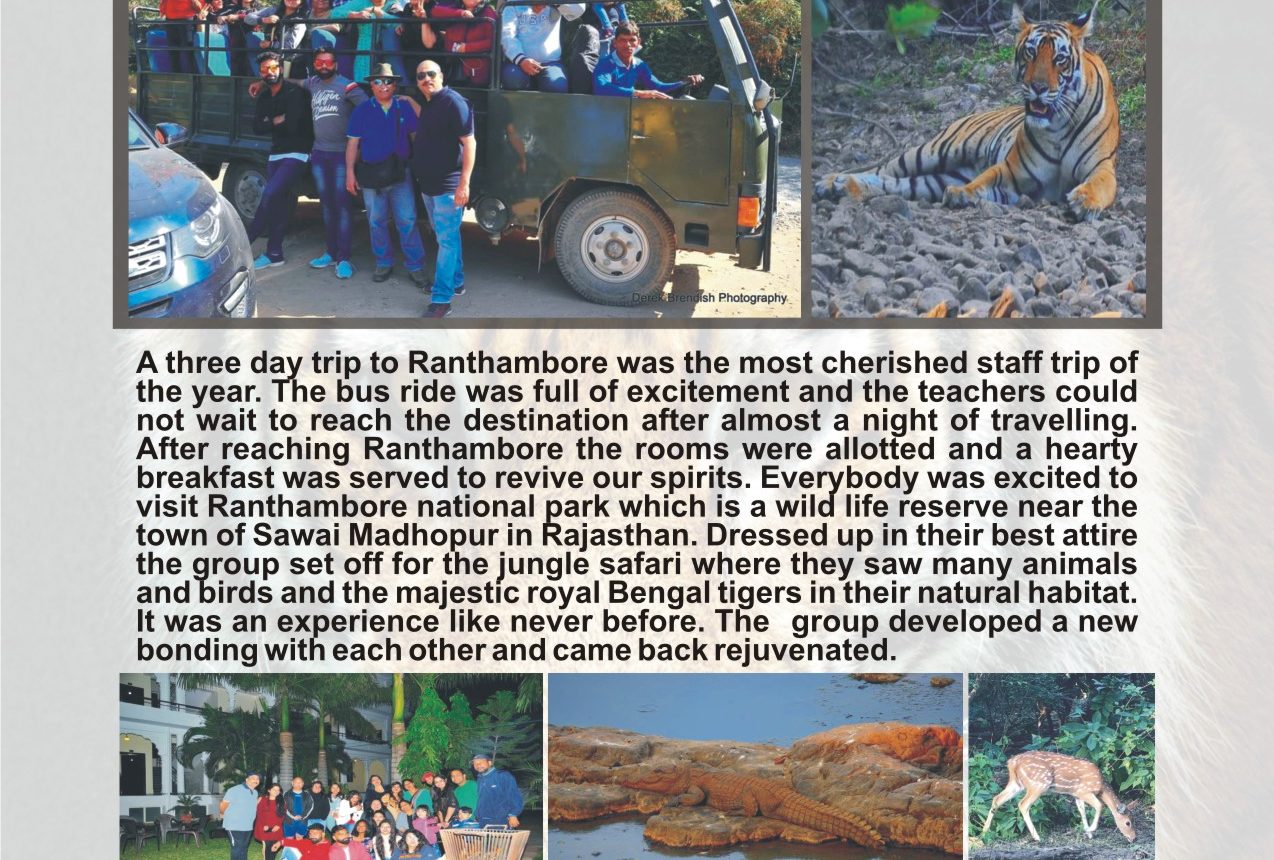 Derek Brendish Photography

A three day trip to Ranthambore was the most cherished staff trip of the year. The bus ride was full of excitement and the teachers could not wait to reach the destination after almost a night of travelling. After reaching Ranthambore the rooms were allotted and a hearty breakfast was served to revive our spirits. Everybody was excited to visit Ranthambore national park which is a wild life reserve near the town of Sawai Madhopur in Rajasthan. Dressed up in their best attire the group set off for the jungle safari where they saw many animals and birds and the majestic royal Bengal tigers in their natural habitat. It was an experience like never before. The group developed a new bonding with each other and came back rejuvenated.